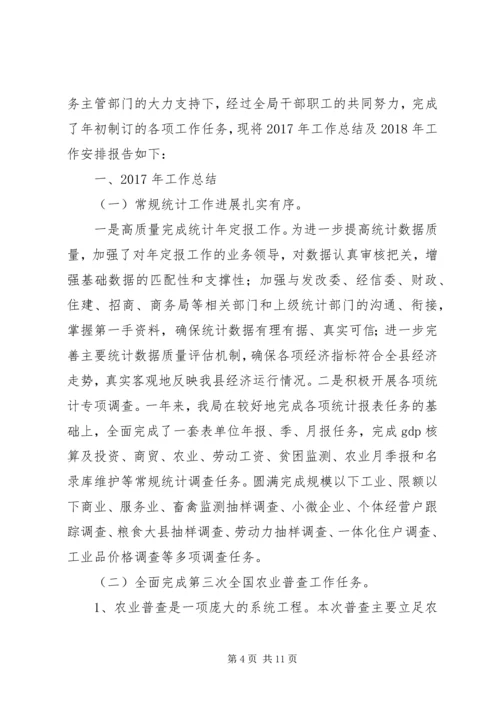 务主管部门的大力支持下，经过全局干部职工的共同努力，完成了年初制订的各项工作任务，现将2017年工作总结及2018年工作安排报告如下：

一、2017年工作总结

（一）常规统计工作进展扎实有序。

一是高质量完成统计年定报工作。为进一步提高统计数据质量，加强了对年定报工作的业务领导，对数据认真审核把关，增强基础数据的匹配性和支撑性；加强与发改委、经信委、财政、住建、招商、商务局等相关部门和上级统计部门的沟通、衔接，掌握第一手资料，确保统计数据有理有据、真实可信；进一步完善主要统计数据质量评估机制，确保各项经济指标符合全县经济走势，真实客观地反映我县经济运行情况。二是积极开展各项统计专项调查。一年来，我局在较好地完成各项统计报表任务的基础上，全面完成了一套表单位年报、季、月报任务，完成gdp核算及投资、商贸、农业、劳动工资、贫困监测、农业月季报和名录库维护等常规统计调查任务。圆满完成规模以下工业、限额以下商业、服务业、畜禽监测抽样调查、小微企业、个体经营户跟踪调查、粮食大县抽样调查、劳动力抽样调查、一体化住户调查、工业品价格调查等多项调查任务。

（二）全面完成第三次全国农业普查工作任务。

1、农业普查是一项庞大的系统工程。本次普查主要立足农

第4页 共11页